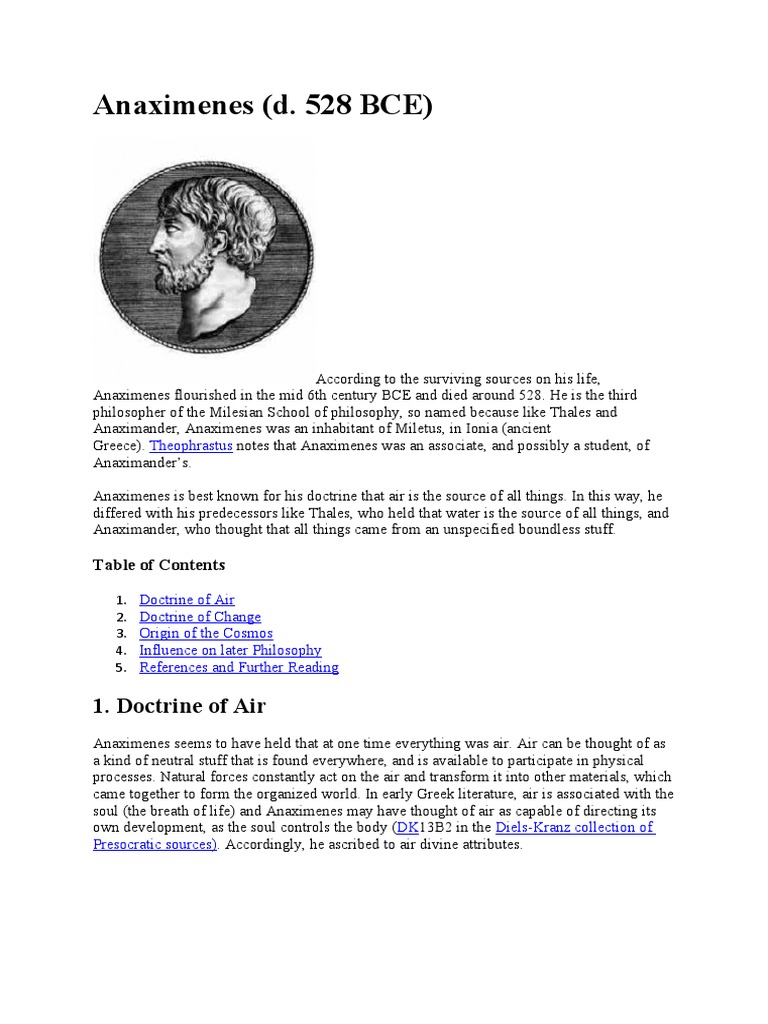 Anaximenes (d. 528 BCE)

According to the surviving sources on his life, Anaximenes flourished in the mid 6th century BCE and died around 528. He is the third philosopher of the Milesian School of philosophy, so named because like Thales and Anaximander, Anaximenes was an inhabitant of Miletus, in Ionia (ancient Greece). Theophrastus notes that Anaximenes was an associate, and possibly a student, of Anaximander's.

Anaximenes is best known for his doctrine that air is the source of all things. In this way, he differed with his predecessors like Thales, who held that water is the source of all things, and Anaximander, who thought that all things came from an unspecified boundless stuff.

Table of Contents

1. Doctrine of Air
2. Doctrine of Change
3. Origin of the Cosmos
4. Influence on later Philosophy
5. References and Further Reading

1. Doctrine of Air

Anaximenes seems to have held that at one time everything was air. Air can be thought of as a kind of neutral stuff that is found everywhere, and is available to participate in physical processes. Natural forces constantly act on the air and transform it into other materials, which came together to form the organized world. In early Greek literature, air is associated with the soul (the breath of life) and Anaximenes may have thought of air as capable of directing its own development, as the soul controls the body (DK13B2 in the Diels-Kranz collection of Presocratic sources). Accordingly, he ascribed to air divine attributes.